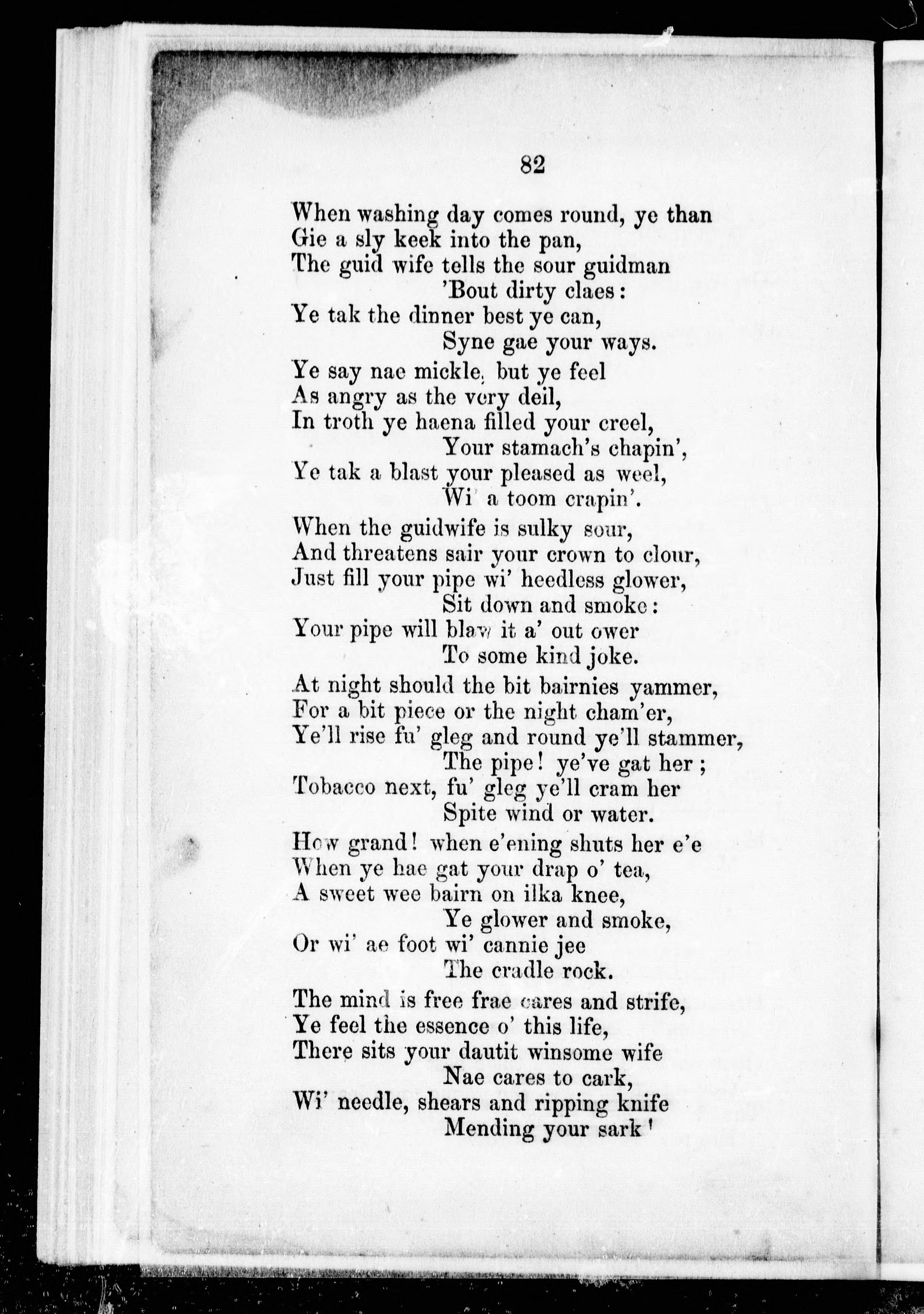 82

When washing day comes round, ye than
Gie a sly keek into the pan,
The guid wife tells the sour guidman
'Bout dirty claes:
Ye tak the dinner best ye can,
Syne gae your ways.

Ye say nae mickle, but ye feel
As angry as the very deil,
In troth ye haena filled your creel,
Your stamach's chapin',
Ye tak a blast your pleased as weel,
Wi' a toom crapin'.

When the guidwife is sulky sour,
And threatens sair your crown to clour,
Just fill your pipe wi' heedless glower,
Sit down and smoke:
Your pipe will blaw it a' out ower
To some kind joke.

At night should the bit bairnies yammer,
For a bit piece or the night cham'er,
Ye'll rise fu' gleg and round ye'll stammer,
The pipe! ye've gat her;
Tobacco next, fu' gleg ye'll cram her
Spite wind or water.

How grand! when e'ening shuts her e'e
When ye hae gat your drap o' tea,
A sweet wee bairn on ilka knee,
Ye glower and smoke,
Or wi' ae foot wi' cannie jee
The cradle rock.

The mind is free frae cares and strife,
Ye feel the essence o' this life,
There sits your dautit winsome wife
Nae cares to cark,
Wi' needle, shears and ripping knife
Mending your sark!